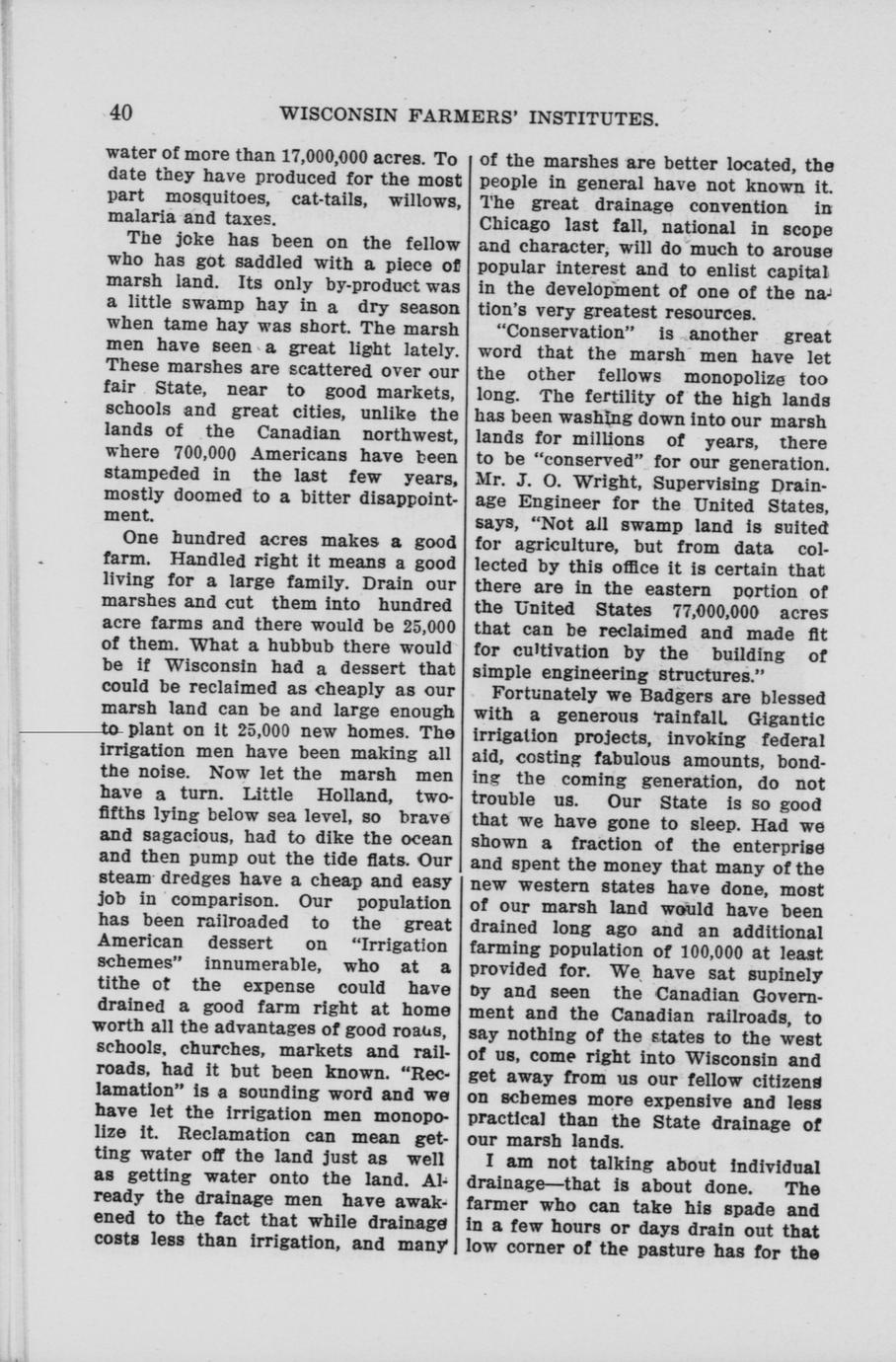 40 WISCONSIN FARMERS' INSTITUTES.

water of more than 17,000,000 acres. To date they have produced for the most part mosquitoes, cat-tails, willows, malaria and taxes.

The joke has been on the fellow who has got saddled with a piece of marsh land. Its only by-product was a little swamp hay in a dry season when tame hay was short. The marsh men have seen a great light lately. These marshes are scattered over our fair State, near to good markets, schools and great cities, unlike the lands of the Canadian northwest, where 700,000 Americans have been stampeded in the last few years, mostly doomed to a bitter disappointment.

One hundred acres makes a good farm. Handled right it means a good living for a large family. Drain our marshes and cut them into hundred acre farms and there would be 25,000 of them. What a hubbub there would be if Wisconsin had a dessert that could be reclaimed as cheaply as our marsh land can be and large enough to plant on it 25,000 new homes. The irrigation men have been making all the noise. Now let the marsh men have a turn. Little Holland, two-fifths lying below sea level, so brave and sagacious, had to dike the ocean and then pump out the tide flats. Our steam dredges have a cheap and easy job in comparison. Our population has been railroaded to the great American dessert on "Irrigation schemes" innumerable, who at a tithe of the expense could have drained a good farm right at home worth all the advantages of good roads, schools, churches, markets and railroads, had it but been known. "Reclamation" is a sounding word and we have let the irrigation men monopolize it. Reclamation can mean getting water off the land just as well as getting water onto the land. Already the drainage men have awakened to the fact that while drainage costs less than irrigation, and many of the marshes are better located, the people in general have not known it. The great drainage convention in Chicago last fall, national in scope and character, will do much to arouse popular interest and to enlist capital in the development of one of the nation's very greatest resources.

"Conservation" is another great word that the marsh men have let the other fellows monopolize too long. The fertility of the high lands has been washing down into our marsh lands for millions of years, there to be "conserved" for our generation. Mr. J. O. Wright, Supervising Drainage Engineer for the United States, says, "Not all swamp land is suited for agriculture, but from data collected by this office it is certain that there are in the eastern portion of the United States 77,000,000 acres that can be reclaimed and made fit for cultivation by the building of simple engineering structures."

Fortunately we Badgers are blessed with a generous rainfall. Gigantic irrigation projects, invoking federal aid, costing fabulous amounts, bonding the coming generation, do not trouble us. Our State is so good that we have gone to sleep. Had we shown a fraction of the enterprise and spent the money that many of the new western states have done, most of our marsh land would have been drained long ago and an additional farming population of 100,000 at least provided for. We have sat supinely by and seen the Canadian Government and the Canadian railroads, to say nothing of the states to the west of us, come right into Wisconsin and get away from us our fellow citizens on schemes more expensive and less practical than the State drainage of our marsh lands.

I am not talking about individual drainage—that is about done. The farmer who can take his spade and in a few hours or days drain out that low corner of the pasture has for the